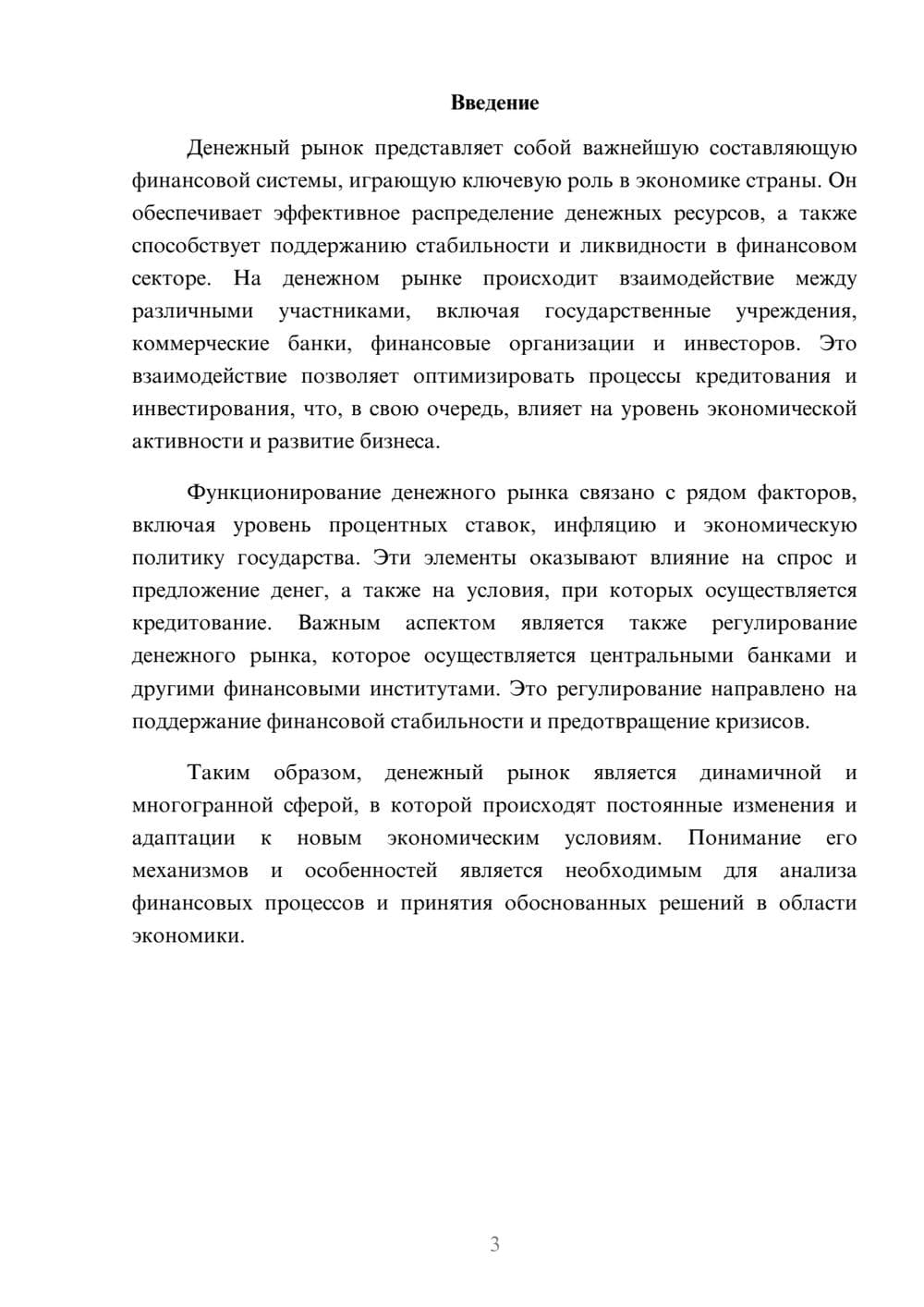 Введение

Денежный рынок представляет собой важнейшую составляющую финансовой системы, играющую ключевую роль в экономике страны. Он обеспечивает эффективное распределение денежных ресурсов, а также способствует поддержанию стабильности и ликвидности в финансовом секторе. На денежном рынке происходит взаимодействие между различными участниками, включая государственные учреждения, коммерческие банки, финансовые организации и инвесторов. Это взаимодействие позволяет оптимизировать процессы кредитования и инвестирования, что, в свою очередь, влияет на уровень экономической активности и развитие бизнеса.

Функционирование денежного рынка связано с рядом факторов, включая уровень процентных ставок, инфляцию и экономическую политику государства. Эти элементы оказывают влияние на спрос и предложение денег, а также на условия, при которых осуществляется кредитование. Важным аспектом является также регулирование денежного рынка, которое осуществляется центральными банками и другими финансовыми институтами. Это регулирование направлено на поддержание финансовой стабильности и предотвращение кризисов.

Таким образом, денежный рынок является динамичной и многогранной сферой, в которой происходят постоянные изменения и адаптации к новым экономическим условиям. Понимание его механизмов и особенностей является необходимым для анализа финансовых процессов и принятия обоснованных решений в области экономики.

3